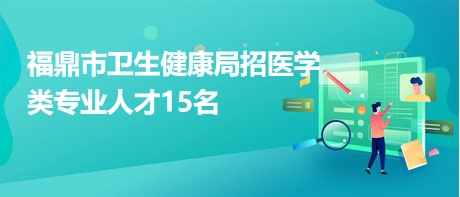 福鼎市卫生健康局招医学类专业人才15名